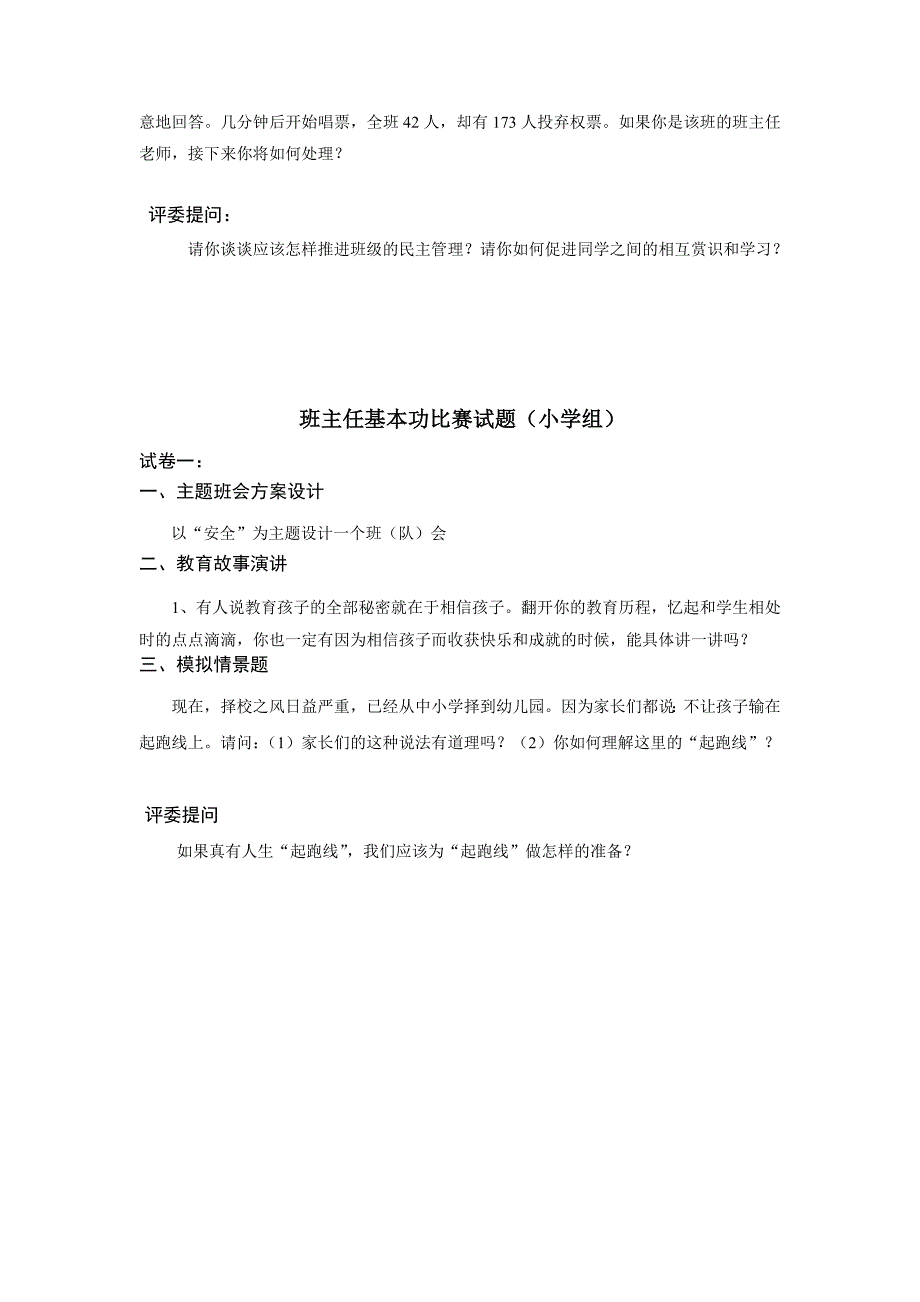 意地回答。几分钟后开始唱票，全班 42 人，却有 173 人投弃权票。如果你是该班的班主任老师，接下来你将如何处理？

评委提问：

请你谈谈应该怎样推进班级的民主管理？请你如何促进同学之间的相互赏识和学习？

班主任基本功比赛试题（小学组）

试卷一：

一、主题班会方案设计

以“安全”为主题设计一个班（队）会

二、教育故事演讲

1、有人说教育孩子的全部秘密就在于相信孩子。翻开你的教育历程，忆起和学生相处时的点点滴滴，你也一定有因为相信孩子而收获快乐和成就的时候，能具体讲一讲吗？

三、模拟情景题

现在，择校之风日益严重，已经从中小学择到幼儿园。因为家长们都说:不让孩子输在起跑线上。请问：（1）家长们的这种说法有道理吗？（2）你如何理解这里的“起跑线”？

评委提问

如果真有人生“起跑线”，我们应该为“起跑线”做怎样的准备？